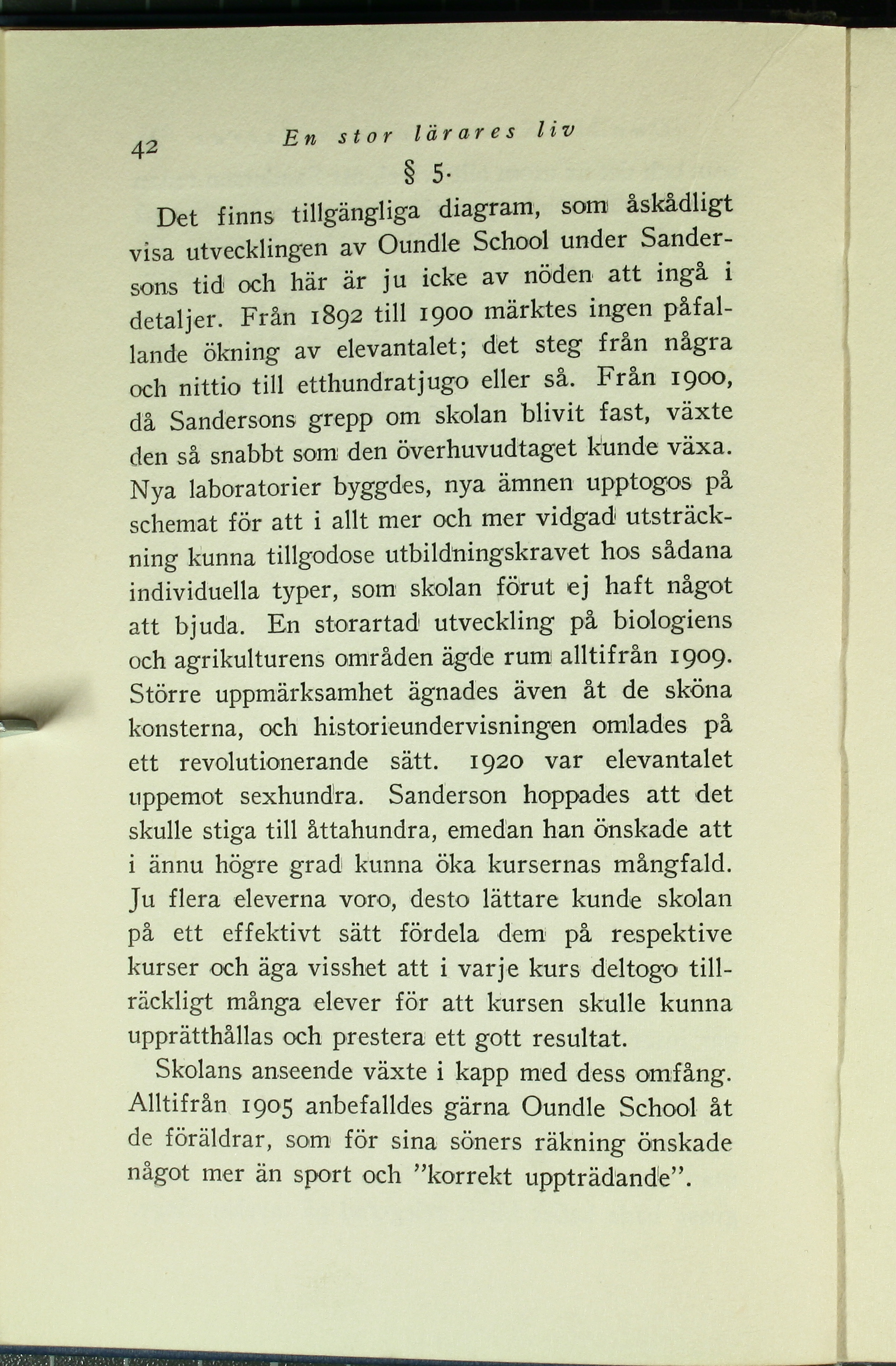 42 En stor lärares liv

§ 5.

Det finns tillgängliga diagram, som åskådligt visa utvecklingen av Oundle School under Sandersons tid och här är ju icke av nöden att ingå i detaljer. Från 1892 till 1900 märktes ingen påfallande ökning av elevantalet; det steg från några och nittio till etthundratjugo eller så. Från 1900, då Sandersons grepp om skolan blivit fast, växte den så snabbt som den överhuvudtaget kunde växa. Nya laboratorier byggdes, nya ämnen upptogos på schemat för att i allt mer och mer vidgad utsträckning kunna tillgodose utbildningskravet hos sådana individuella typer, som skolan förut ej haft något att bjuda. En storartad utveckling på biologiens och agrikulturens områden ägde rum alltifrån 1909. Större uppmärksamhet ägnades även åt de sköna konsterna, och historieundervisningen omlades på ett revolutionerande sätt. 1920 var elevantalet uppemot sexhundra. Sanderson hoppades att det skulle stiga till åttahundra, emedan han önskade att i ännu högre grad kunna öka kursernas mångfald. Ju flera eleverna voro, desto lättare kunde skolan på ett effektivt sätt fördela dem på respektive kurser och äga visshet att i varje kurs deltogo tillräckligt många elever för att kursen skulle kunna upprätthållas och prestera ett gott resultat.

Skolans anseende växte i kapp med dess omfång. Alltifrån 1905 anbefalldes gärna Oundle School åt de föräldrar, som för sina söners räkning önskade något mer än sport och ”korrekt uppträdande”.